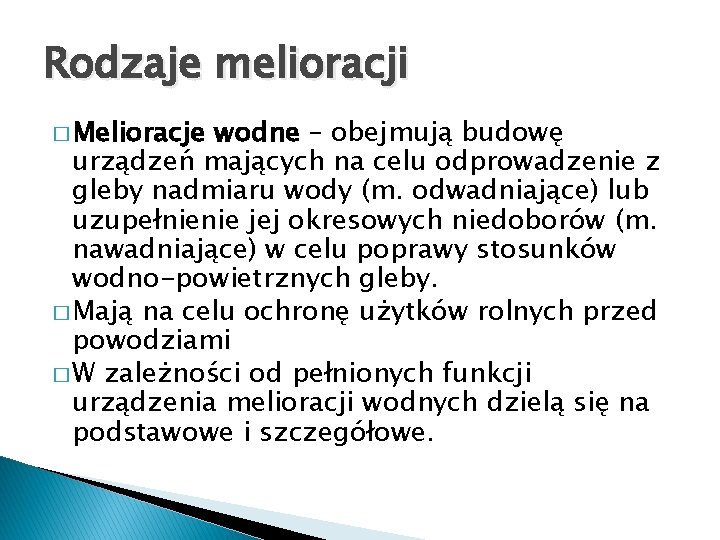 Rodzaje melioracji

□ Melioracje wodne – obejmują budowę urządzeń mających na celu odprowadzenie z gleby nadmiaru wody (m. odwadniające) lub uzupełnienie jej okresowych niedoborów (m. nawadniające) w celu poprawy stosunków wodno-powietrznych gleby.

□ Mają na celu ochronę użytków rolnych przed powodziami

□ W zależności od pełnionych funkcji urządzenia melioracji wodnych dzielą się na podstawowe i szczegółowe.